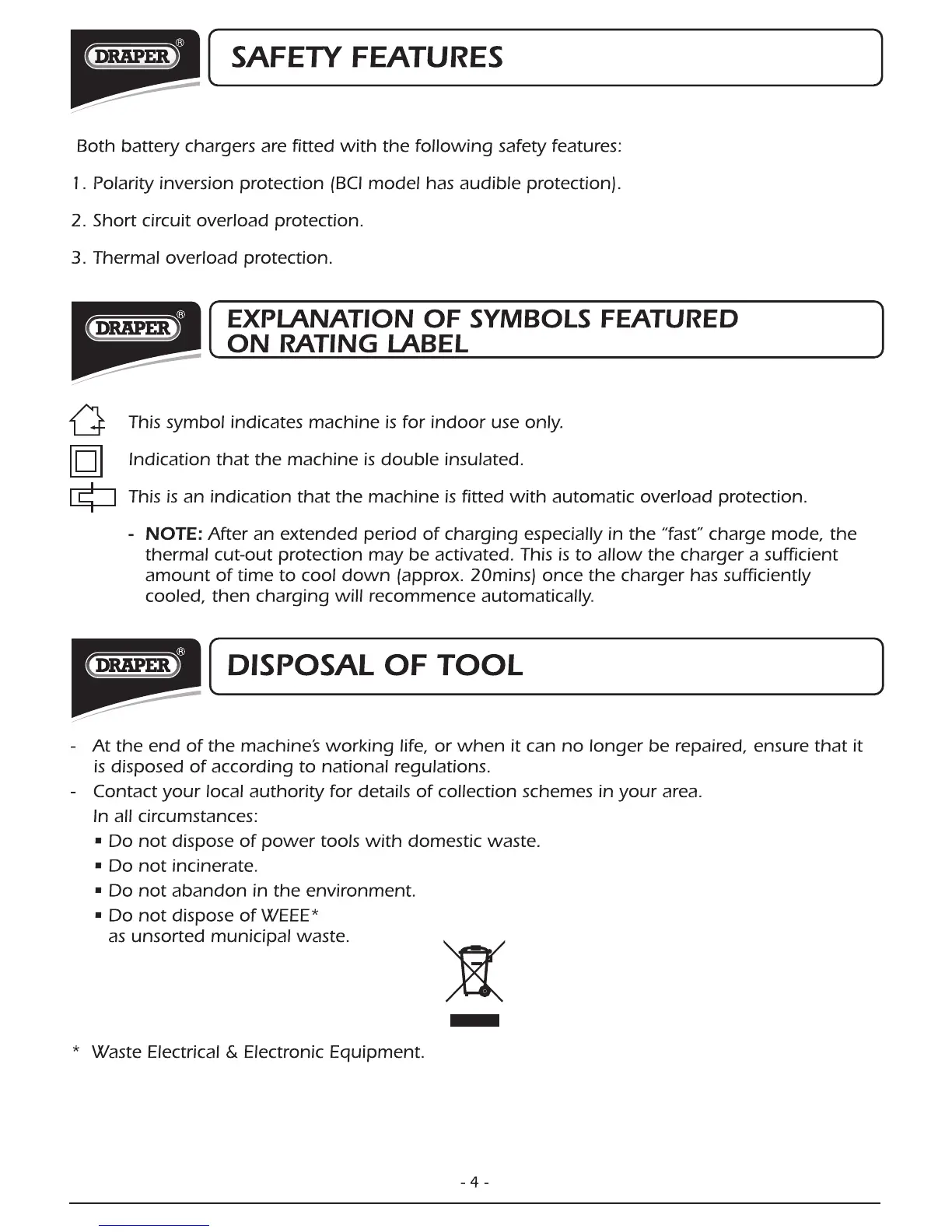 DRAPER®

SAFETY FEATURES

Both battery chargers are fitted with the following safety features:

1. Polarity inversion protection (BCI model has audible protection).

2. Short circuit overload protection.

3. Thermal overload protection.

DRAPER®

EXPLANATION OF SYMBOLS FEATURED ON RATING LABEL

This symbol indicates machine is for indoor use only.

Indication that the machine is double insulated.

This is an indication that the machine is fitted with automatic overload protection.

- NOTE: After an extended period of charging especially in the "fast" charge mode, the thermal cut-out protection may be activated. This is to allow the charger a sufficient amount of time to cool down (approx. 20mins) once the charger has sufficiently cooled, then charging will recommence automatically.

DRAPER®

DISPOSAL OF TOOL

- At the end of the machine's working life, or when it can no longer be repaired, ensure that it is disposed of according to national regulations.
- Contact your local authority for details of collection schemes in your area.
In all circumstances:
▪ Do not dispose of power tools with domestic waste.
▪ Do not incinerate.
▪ Do not abandon in the environment.
▪ Do not dispose of WEEE* as unsorted municipal waste.

* Waste Electrical & Electronic Equipment.

- 4 -